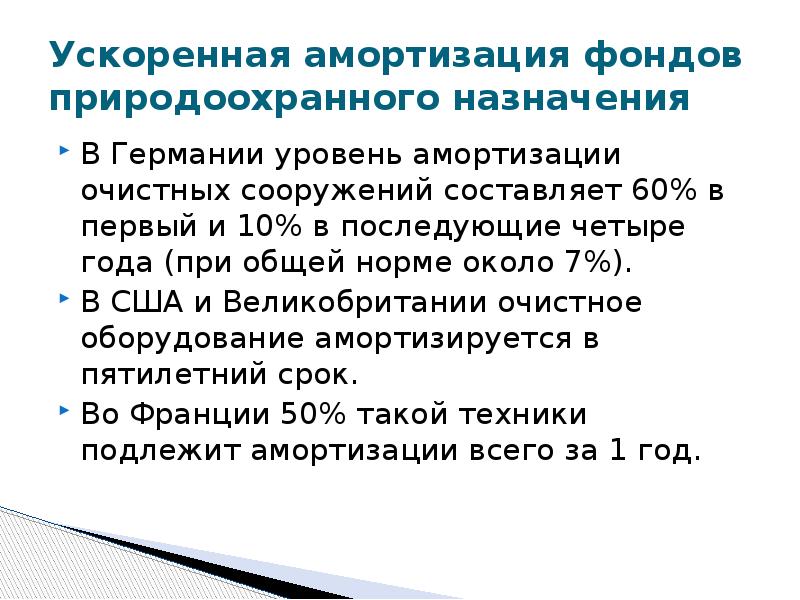 Ускоренная амортизация фондов природоохранного назначения

В Германии уровень амортизации очистных сооружений составляет 60% в первый и 10% в последующие четыре года (при общей норме около 7%).

В США и Великобритании очистное оборудование амортизируется в пятилетний срок.

Во Франции 50% такой техники подлежит амортизации всего за 1 год.